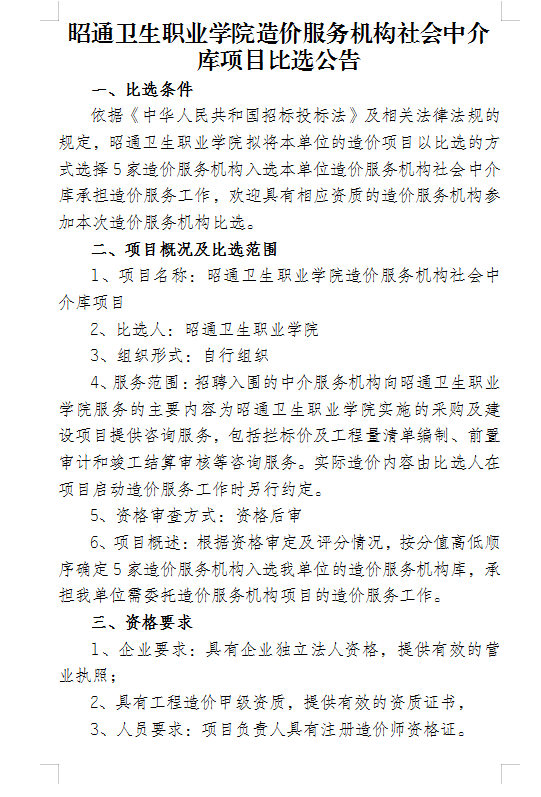 昭通卫生职业学院造价服务机构社会中介库项目比选公告

一、比选条件

依据《中华人民共和国招标投标法》及相关法律法规的规定，昭通卫生职业学院拟将本单位的造价项目以比选的方式选择5家造价服务机构入选本单位造价服务机构社会中介库承担造价服务工作，欢迎具有相应资质的造价服务机构参加本次造价服务机构比选。

二、项目概况及比选范围

1、项目名称：昭通卫生职业学院造价服务机构社会中介库项目

2、比选人：昭通卫生职业学院

3、组织形式：自行组织

4、服务范围：招聘入围的中介服务机构向昭通卫生职业学院服务的主要内容为昭通卫生职业学院实施的采购及建设项目提供咨询服务，包括拦标价及工程量清单编制、前置审计和竣工结算审核等咨询服务。实际造价内容由比选人在项目启动造价服务工作时另行约定。

5、资格审查方式：资格后审

6、项目概述：根据资格审定及评分情况，按分值高低顺序确定5家造价服务机构入选我单位的造价服务机构库，承担我单位需委托造价服务机构项目的造价服务工作。

三、资格要求

1、企业要求：具有企业独立法人资格，提供有效的营业执照；

2、具有工程造价甲级资质，提供有效的资质证书，

3、人员要求：项目负责人具有注册造价师资格证。